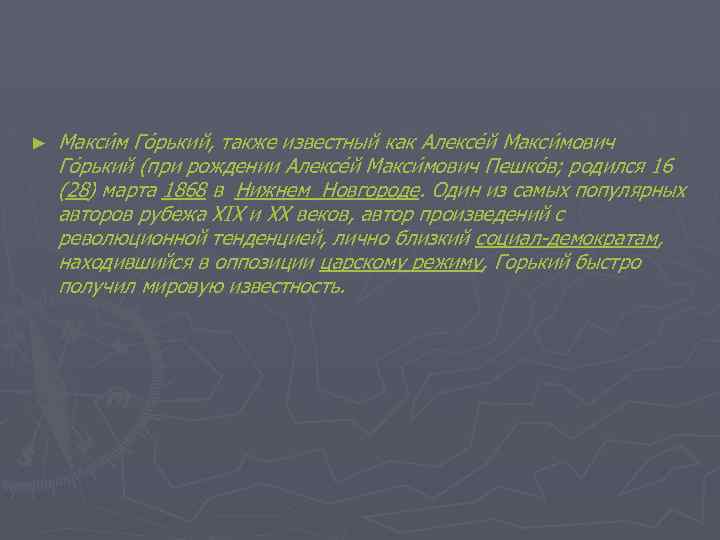 ► Макси́м Го́рький, также известный как Алексе́й Макси́мович Го́рький (при рождении Алексе́й Макси́мович Пешко́в; родился 16 (28) марта 1868 в Нижнем Новгороде. Один из самых популярных авторов рубежа XIX и XX веков, автор произведений с революционной тенденцией, лично близкий социал-демократам, находившийся в оппозиции царскому режиму, Горький быстро получил мировую известность.